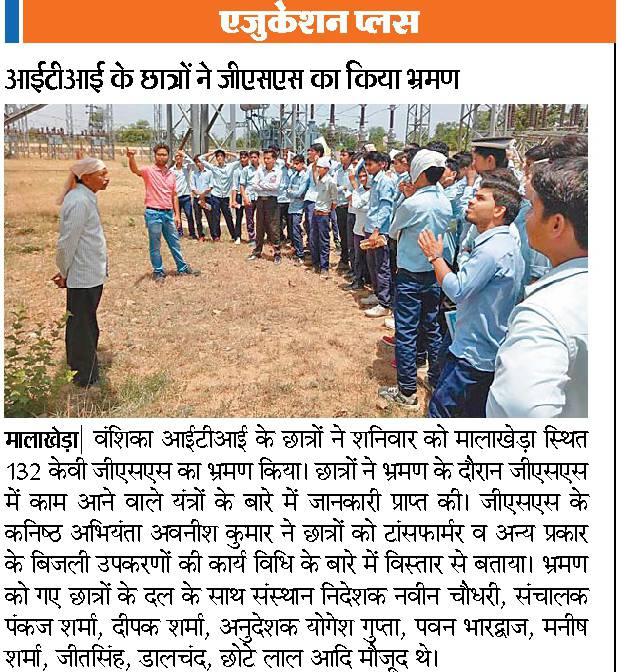 एजुकेशन प्लस

आईटीआई के छात्रों ने जीएसएस का किया भ्रमण

मालाखेड़ा| वंशिका आईटीआई के छात्रों ने शनिवार को मालाखेड़ा स्थित 132 केवी जीएसएस का भ्रमण किया। छात्रों ने भ्रमण के दौरान जीएसएस में काम आने वाले यंत्रों के बारे में जानकारी प्राप्त की। जीएसएस के कनिष्ठ अभियंता अवनीश कुमार ने छात्रों को टांसफार्मर व अन्य प्रकार के बिजली उपकरणों की कार्य विधि के बारे में विस्तार से बताया। भ्रमण को गए छात्रों के दल के साथ संस्थान निदेशक नवीन चौधरी, संचालक पंकज शर्मा, दीपक शर्मा, अनुदेशक योगेश गुप्ता, पवन भारद्वाज, मनीष शर्मा, जीतसिंह, डालचंद, छोटे लाल आदि मौजूद थे।